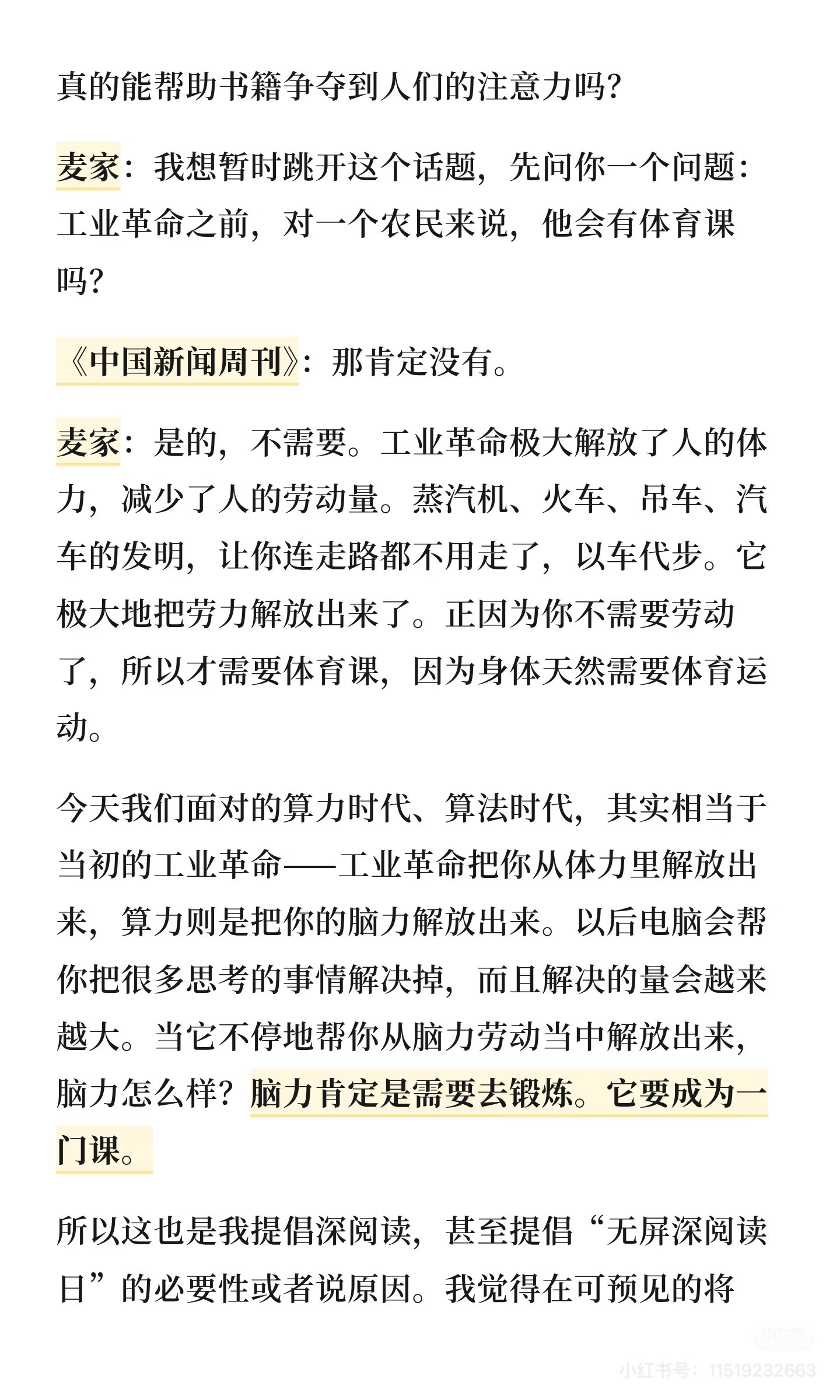 真的能帮助书籍争夺到人们的注意力吗?

麦家：我想暂时跳开这个话题，先问你一个问题：工业革命之前，对一个农民来说，他会有体育课吗?

《中国新闻周刊》：那肯定没有。

麦家：是的，不需要。工业革命极大解放了人的体力，减少了人的劳动量。蒸汽机、火车、吊车、汽车的发明，让你连走路都不用走了，以车代步。它极大地把劳力解放出来了。正因为你不需要劳动了，所以才需要体育课，因为身体天然需要体育运动。

今天我们面对的算力时代、算法时代，其实相当于当初的工业革命——工业革命把你从体力里解放出来，算力则是把你的脑力解放出来。以后电脑会帮你把很多思考的事情解决掉，而且解决的量会越来越大。当它不停地帮你从脑力劳动当中解放出来，脑力怎么样？脑力肯定是需要去锻炼。它要成为一门课。

所以这也是我提倡深阅读，甚至提倡“无屏深阅读日”的必要性或者说原因。我觉得在可预见的将

小红书号：11519232663